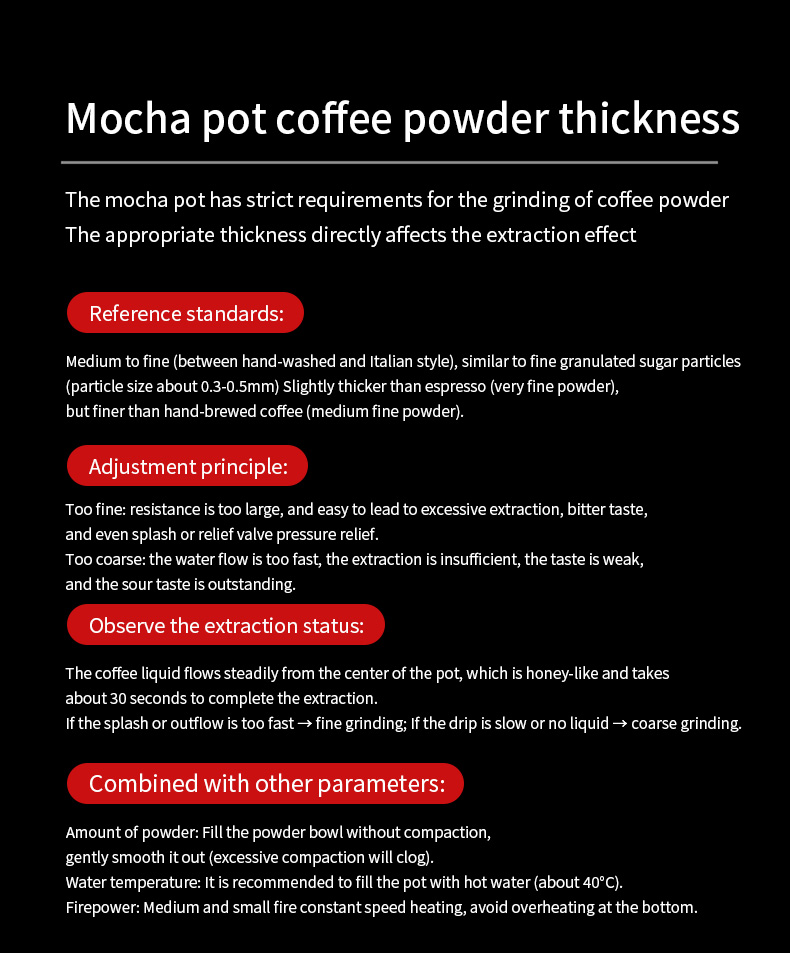 Mocha pot coffee powder thickness

The mocha pot has strict requirements for the grinding of coffee powder
The appropriate thickness directly affects the extraction effect

Reference standards:

Medium to fine (between hand-washed and Italian style), similar to fine granulated sugar particles (particle size about 0.3-0.5mm) Slightly thicker than espresso (very fine powder), but finer than hand-brewed coffee (medium fine powder).

Adjustment principle:

Too fine: resistance is too large, and easy to lead to excessive extraction, bitter taste, and even splash or relief valve pressure relief.
Too coarse: the water flow is too fast, the extraction is insufficient, the taste is weak, and the sour taste is outstanding.

Observe the extraction status:

The coffee liquid flows steadily from the center of the pot, which is honey-like and takes about 30 seconds to complete the extraction.
If the splash or outflow is too fast → fine grinding; If the drip is slow or no liquid → coarse grinding.

Combined with other parameters:

Amount of powder: Fill the powder bowl without compaction, gently smooth it out (excessive compaction will clog).
Water temperature: It is recommended to fill the pot with hot water (about 40°C).
Firepower: Medium and small fire constant speed heating, avoid overheating at the bottom.